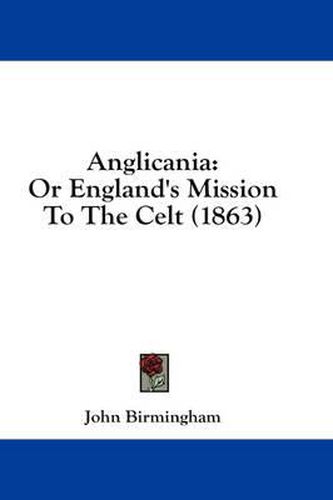 Anglicania:
Or England's Mission
To The Celt (1863)

John Birmingham